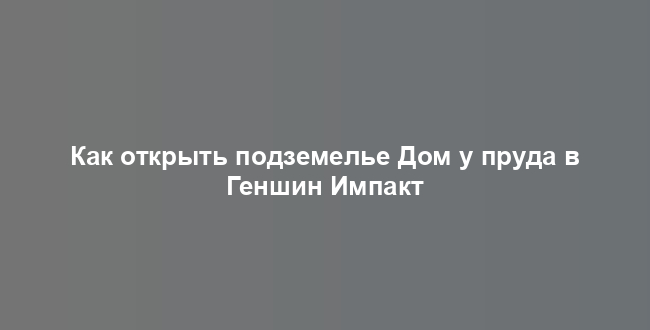 Как открыть подземелье Дом у пруда в Геншин Импакт